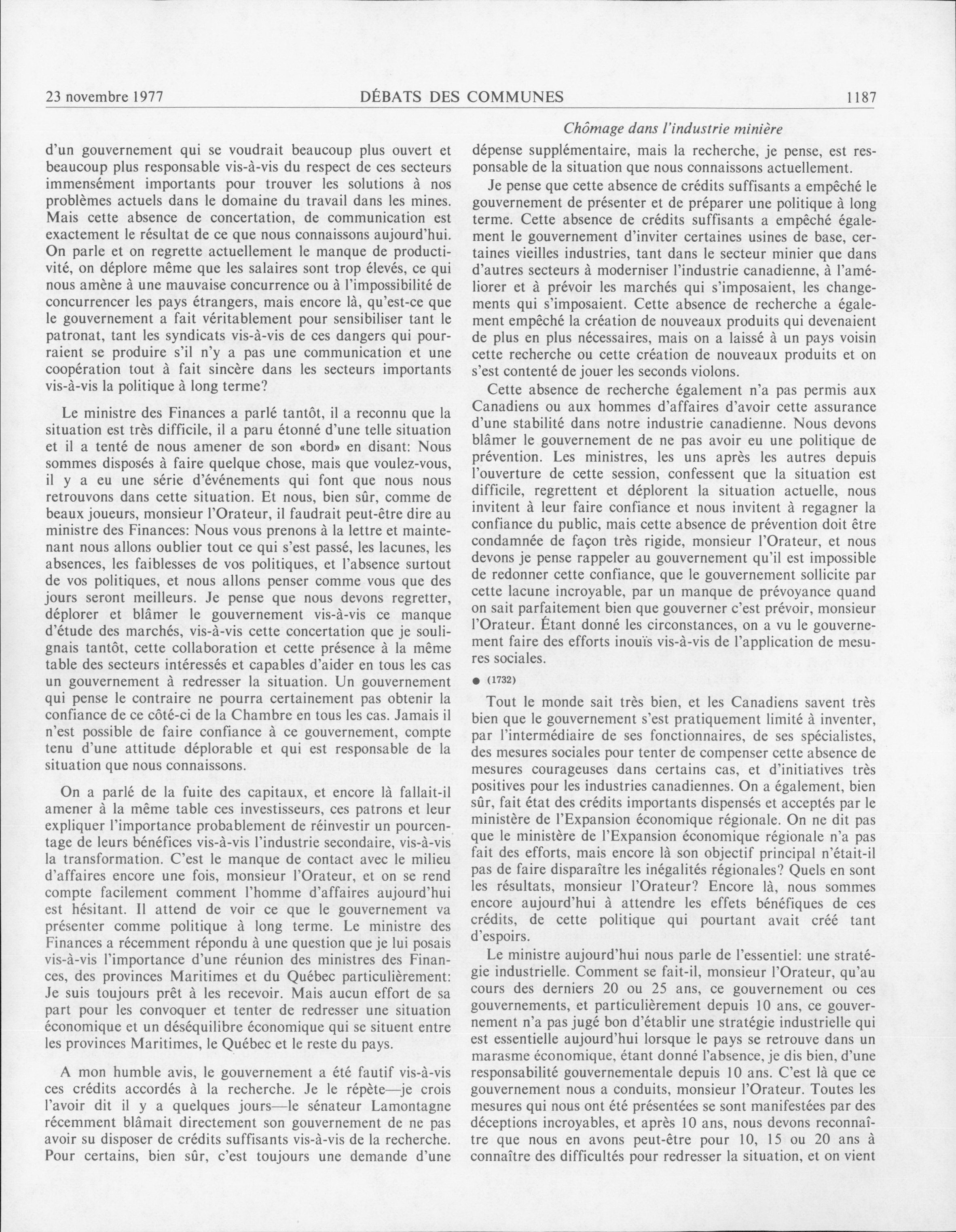 23 novembre 1977 DÉBATS DES COMMUNES 1187

Chômage dans l'industrie minière

d'un gouvernement qui se voudrait beaucoup plus ouvert et beaucoup plus responsable vis-à-vis du respect de ces secteurs immensément importants pour trouver les solutions à nos problèmes actuels dans le domaine du travail dans les mines. Mais cette absence de concertation, de communication est exactement le résultat de ce que nous connaissons aujourd'hui. On parle et on regrette actuellement le manque de productivité, on déplore même que les salaires sont trop élevés, ce qui nous amène à une mauvaise concurrence ou à l'impossibilité de concurrencer les pays étrangers, mais encore là, qu'est-ce que le gouvernement a fait véritablement pour sensibiliser tant le patronat, tant les syndicats vis-à-vis de ces dangers qui pourraient se produire s'il n'y a pas une communication et une coopération tout à fait sincère dans les secteurs importants vis-à-vis la politique à long terme?

Le ministre des Finances a parlé tantôt, il a reconnu que la situation est très difficile, il a paru étonné d'une telle situation et il a tenté de nous amener de son «bord» en disant: Nous sommes disposés à faire quelque chose, mais que voulez-vous, il y a eu une série d'événements qui font que nous nous retrouvons dans cette situation. Et nous, bien sûr, comme de beaux joueurs, monsieur l'Orateur, il faudrait peut-être dire au ministre des Finances: Nous vous prenons à la lettre et maintenant nous allons oublier tout ce qui s'est passé, les lacunes, les absences, les faiblesses de vos politiques, et l'absence surtout de vos politiques, et nous allons penser comme vous que des jours seront meilleurs. Je pense que nous devons regretter, déplorer et blâmer le gouvernement vis-à-vis ce manque d'étude des marchés, vis-à-vis cette concertation que je soulignais tantôt, cette collaboration et cette présence à la même table des secteurs intéressés et capables d'aider en tous les cas un gouvernement à redresser la situation. Un gouvernement qui pense le contraire ne pourra certainement pas obtenir la confiance de ce côté-ci de la Chambre en tous les cas. Jamais il n'est possible de faire confiance à ce gouvernement, compte tenu d'une attitude déplorable et qui est responsable de la situation que nous connaissons.

On a parlé de la fuite des capitaux, et encore là fallait-il amener à la même table ces investisseurs, ces patrons et leur expliquer l'importance probablement de réinvestir un pourcentage de leurs bénéfices vis-à-vis l'industrie secondaire, vis-à-vis la transformation. C'est le manque de contact avec le milieu d'affaires encore une fois, monsieur l'Orateur, et on se rend compte facilement comment l'homme d'affaires aujourd'hui est hésitant. Il attend de voir ce que le gouvernement va présenter comme politique à long terme. Le ministre des Finances a récemment répondu à une question que je lui posais vis-à-vis l'importance d'une réunion des ministres des Finances, des provinces Maritimes et du Québec particulièrement: Je suis toujours prêt à les recevoir. Mais aucun effort de sa part pour les convoquer et tenter de redresser une situation économique et un déséquilibre économique qui se situent entre les provinces Maritimes, le Québec et le reste du pays.

A mon humble avis, le gouvernement a été fautif vis-à-vis ces crédits accordés à la recherche. Je le répète—je crois l'avoir dit il y a quelques jours—le sénateur Lamontagne récemment blâmait directement son gouvernement de ne pas avoir su disposer de crédits suffisants vis-à-vis de la recherche. Pour certains, bien sûr, c'est toujours une demande d'une dépense supplémentaire, mais la recherche, je pense, est responsable de la situation que nous connaissons actuellement.

Je pense que cette absence de crédits suffisants a empêché le gouvernement de présenter et de préparer une politique à long terme. Cette absence de crédits suffisants a empêché également le gouvernement d'inviter certaines usines de base, certaines vieilles industries, tant dans le secteur minier que dans d'autres secteurs à moderniser l'industrie canadienne, à l'améliorer et à prévoir les marchés qui s'imposaient, les changements qui s'imposaient. Cette absence de recherche a également empêché la création de nouveaux produits qui devenaient de plus en plus nécessaires, mais on a laissé à un pays voisin cette recherche ou cette création de nouveaux produits et on s'est contenté de jouer les seconds violons.

Cette absence de recherche également n'a pas permis aux Canadiens ou aux hommes d'affaires d'avoir cette assurance d'une stabilité dans notre industrie canadienne. Nous devons blâmer le gouvernement de ne pas avoir eu une politique de prévention. Les ministres, les uns après les autres depuis l'ouverture de cette session, confessent que la situation est difficile, regrettent et déplorent la situation actuelle, nous invitent à leur faire confiance et nous invitent à regagner la confiance du public, mais cette absence de prévention doit être condamnée de façon très rigide, monsieur l'Orateur, et nous devons je pense rappeler au gouvernement qu'il est impossible de redonner cette confiance, que le gouvernement sollicite par cette lacune incroyable, par un manque de prévoyance quand on sait parfaitement bien que gouverner c'est prévoir, monsieur l'Orateur. Étant donné les circonstances, on a vu le gouvernement faire des efforts inouïs vis-à-vis de l'application de mesures sociales.

● (1732)

Tout le monde sait très bien, et les Canadiens savent très bien que le gouvernement s'est pratiquement limité à inventer, par l'intermédiaire de ses fonctionnaires, de ses spécialistes, des mesures sociales pour tenter de compenser cette absence de mesures courageuses dans certains cas, et d'initiatives très positives pour les industries canadiennes. On a également, bien sûr, fait état des crédits importants dispensés et acceptés par le ministère de l'Expansion économique régionale. On ne dit pas que le ministère de l'Expansion économique régionale n'a pas fait des efforts, mais encore là son objectif principal n'était-il pas de faire disparaître les inégalités régionales? Quels en sont les résultats, monsieur l'Orateur? Encore là, nous sommes encore aujourd'hui à attendre les effets bénéfiques de ces crédits, de cette politique qui pourtant avait créé tant d'espoirs.

Le ministre aujourd'hui nous parle de l'essentiel: une stratégie industrielle. Comment se fait-il, monsieur l'Orateur, qu'au cours des derniers 20 ou 25 ans, ce gouvernement ou ces gouvernements, et particulièrement depuis 10 ans, ce gouvernement n'a pas jugé bon d'établir une stratégie industrielle qui est essentielle aujourd'hui lorsque le pays se retrouve dans un marasme économique, étant donné l'absence, je dis bien, d'une responsabilité gouvernementale depuis 10 ans. C'est là que ce gouvernement nous a conduits, monsieur l'Orateur. Toutes les mesures qui nous ont été présentées se sont manifestées par des déceptions incroyables, et après 10 ans, nous devons reconnaître que nous en avons peut-être pour 10, 15 ou 20 ans à connaître des difficultés pour redresser la situation, et on vient